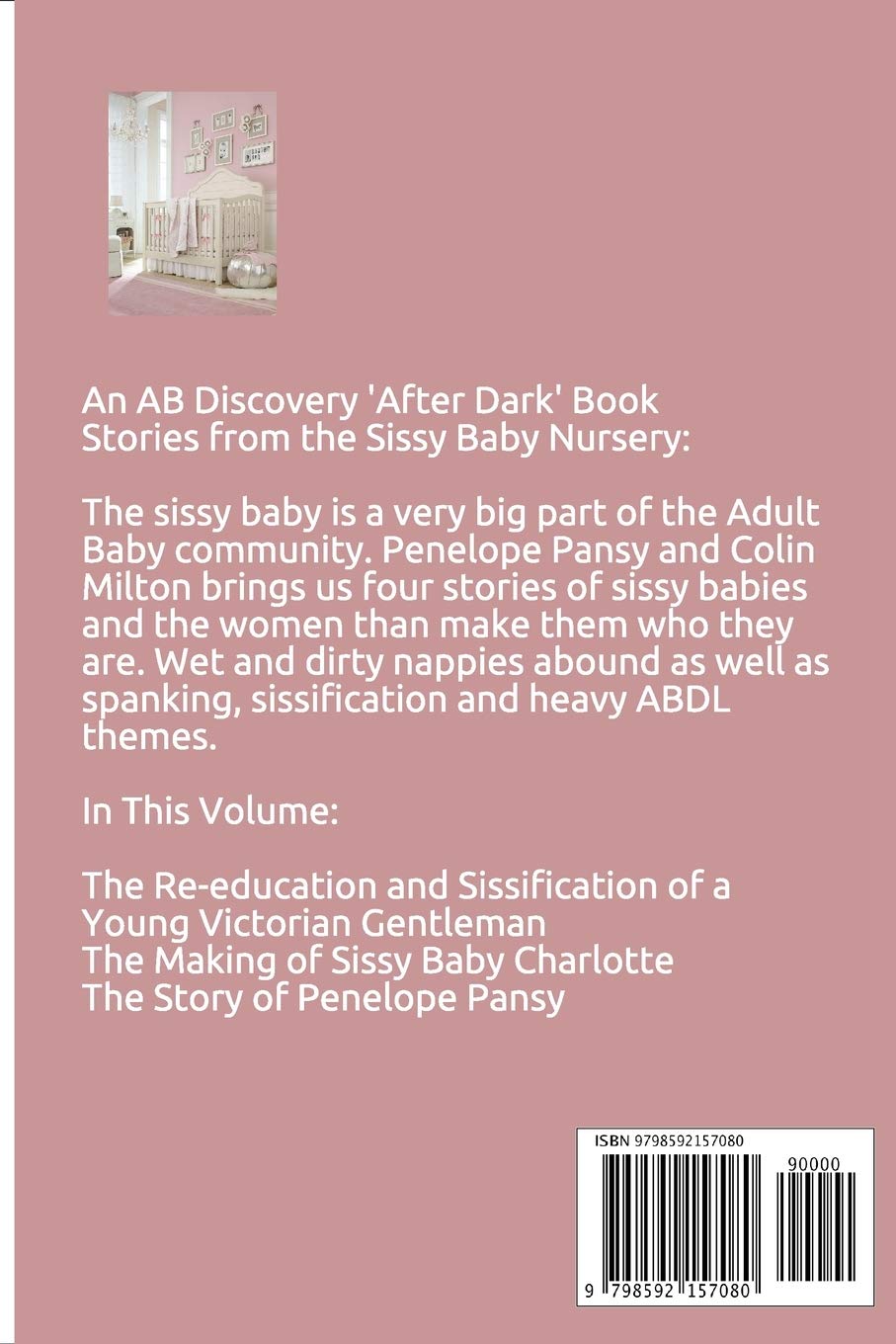 An AB Discovery 'After Dark' Book
Stories from the Sissy Baby Nursery:

The sissy baby is a very big part of the Adult Baby community. Penelope Pansy and Colin Milton brings us four stories of sissy babies and the women than make them who they are. Wet and dirty nappies abound as well as spanking, sissification and heavy ABDL themes.

In This Volume:

The Re-education and Sissification of a Young Victorian Gentleman
The Making of Sissy Baby Charlotte
The Story of Penelope Pansy

ISBN 9798592157080

90000

9 798592 157080